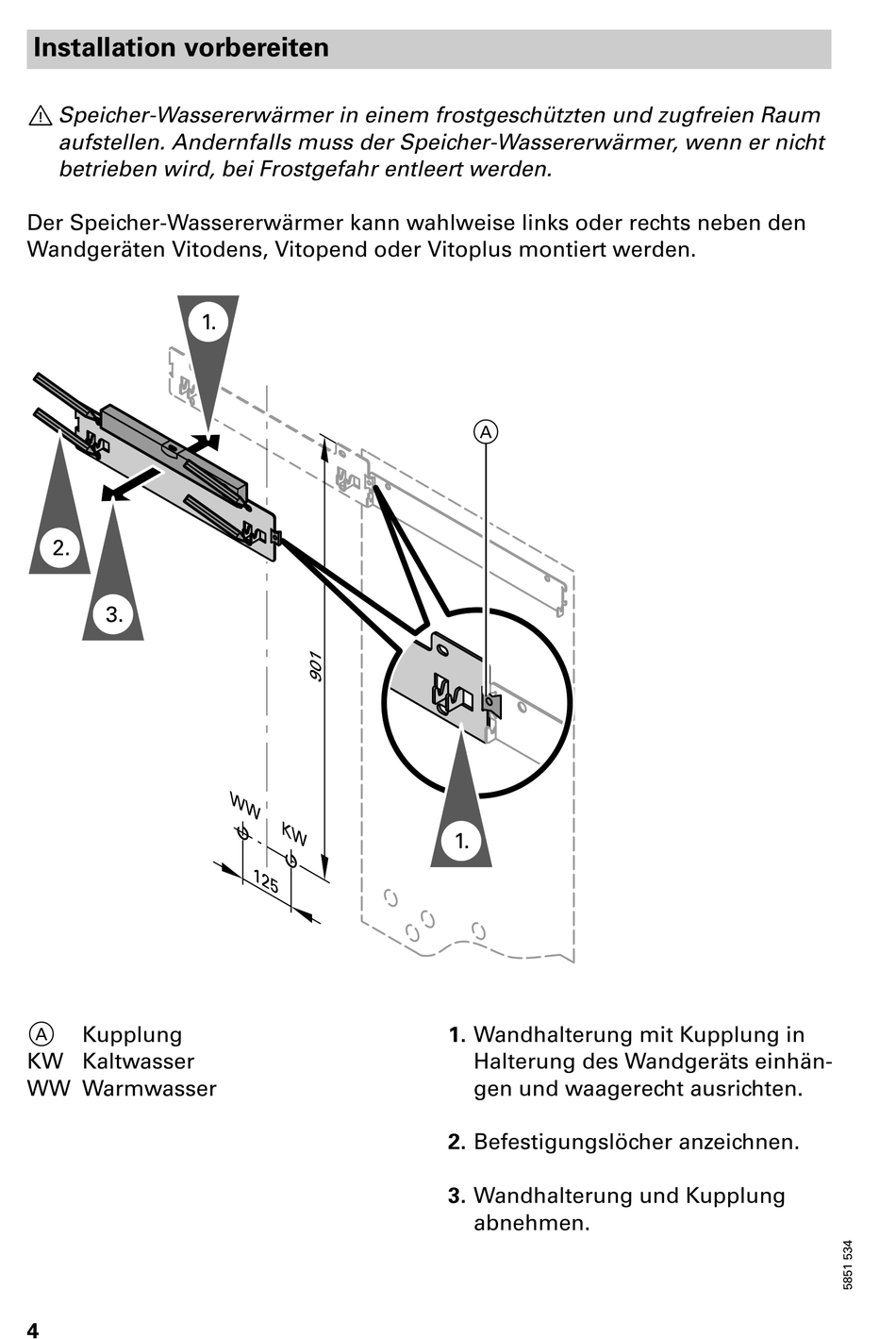 Installation vorbereiten

⚠ Speicher-Wassererwärmer in einem frostgeschützten und zugfreien Raum aufstellen. Andernfalls muss der Speicher-Wassererwärmer, wenn er nicht betrieben wird, bei Frostgefahr entleert werden.

Der Speicher-Wassererwärmer kann wahlweise links oder rechts neben den Wandgeräten Vitodens, Vitopend oder Vitoplus montiert werden.

1.

A

2.

3.

901

WW

KW

125

1.

Ⓐ Kupplung
KW Kaltwasser
WW Warmwasser

1. Wandhalterung mit Kupplung in Halterung des Wandgeräts einhängen und waagerecht ausrichten.

2. Befestigungslöcher anzeichnen.

3. Wandhalterung und Kupplung abnehmen.

5851 534

4